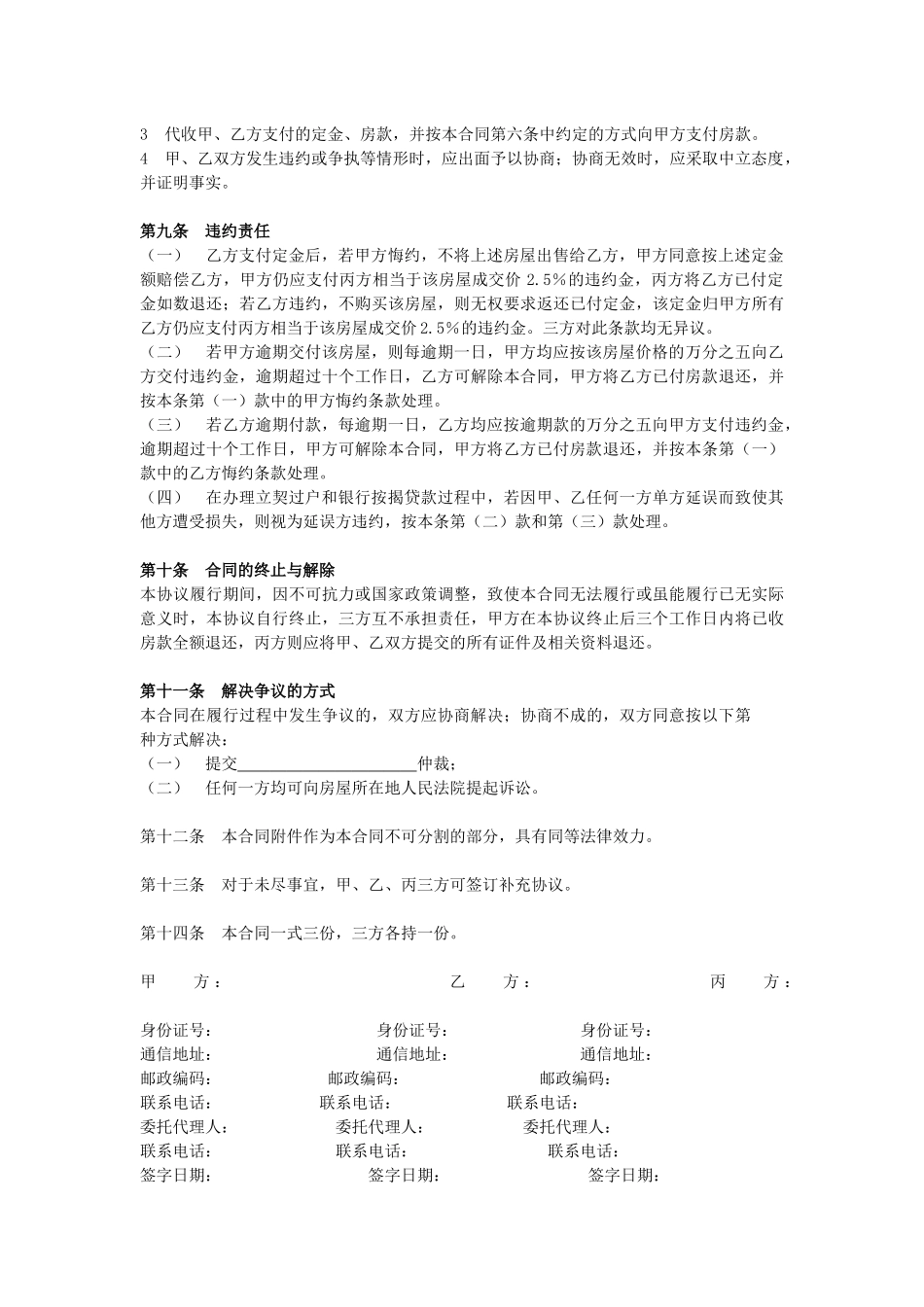 3　代收甲、乙方支付的定金、房款，并按本合同第六条中约定的方式向甲方支付房款。
4　甲、乙双方发生违约或争执等情形时，应出面予以协商；协商无效时，应采取中立态度，并证明事实。

第九条　违约责任
（一）　乙方支付定金后，若甲方悔约，不将上述房屋出售给乙方，甲方同意按上述定金额赔偿乙方，甲方仍应支付丙方相当于该房屋成交价 2.5%的违约金，丙方将乙方已付定金如数退还；若乙方违约，不购买该房屋，则无权要求返还已付定金，该定金归甲方所有乙方仍应支付丙方相当于该房屋成交价 2.5%的违约金。三方对此条款均无异议。
（二）　若甲方逾期交付该房屋，则每逾期一日，甲方均应按该房屋价格的万分之五向乙方交付违约金，逾期超过十个工作日，乙方可解除本合同，甲方将乙方已付房款退还，并按本条第（一）款中的甲方悔约条款处理。
（三）　若乙方逾期付款，每逾期一日，乙方均应按逾期款的万分之五向甲方支付违约金，逾期超过十个工作日，甲方可解除本合同，甲方将乙方已付房款退还，并按本条第（一）款中的乙方悔约条款处理。
（四）　在办理立契过户和银行按揭贷款过程中，若因甲、乙任何一方单方延误而致使其他方遭受损失，则视为延误方违约，按本条第（二）款和第（三）款处理。

第十条　合同的终止与解除
本协议履行期间，因不可抗力或国家政策调整，致使本合同无法履行或虽能履行已无实际意义时，本协议自行终止，三方互不承担责任，甲方在本协议终止后三个工作日内将已收房款全额退还，丙方则应将甲、乙双方提交的所有证件及相关资料退还。

第十一条　解决争议的方式
本合同在履行过程中发生争议的，双方应协商解决；协商不成的，双方同意按以下第　种方式解决：
（一）　提交______________________仲裁；
（二）　任何一方均可向房屋所在地人民法院提起诉讼。

第十二条　本合同附件作为本合同不可分割的部分，具有同等法律效力。

第十三条　对于未尽事宜，甲、乙、丙三方可签订补充协议。

第十四条　本合同一式三份，三方各持一份。

甲　　方：　乙　　方：　丙　　方：

身份证号：　身份证号：　身份证号：
通信地址：　通信地址：　通信地址：
邮政编码：　邮政编码：　邮政编码：
联系电话：　联系电话：　联系电话：
委托代理人：　委托代理人：　委托代理人：
联系电话：　联系电话：　联系电话：
签字日期：　签字日期：　签字日期：